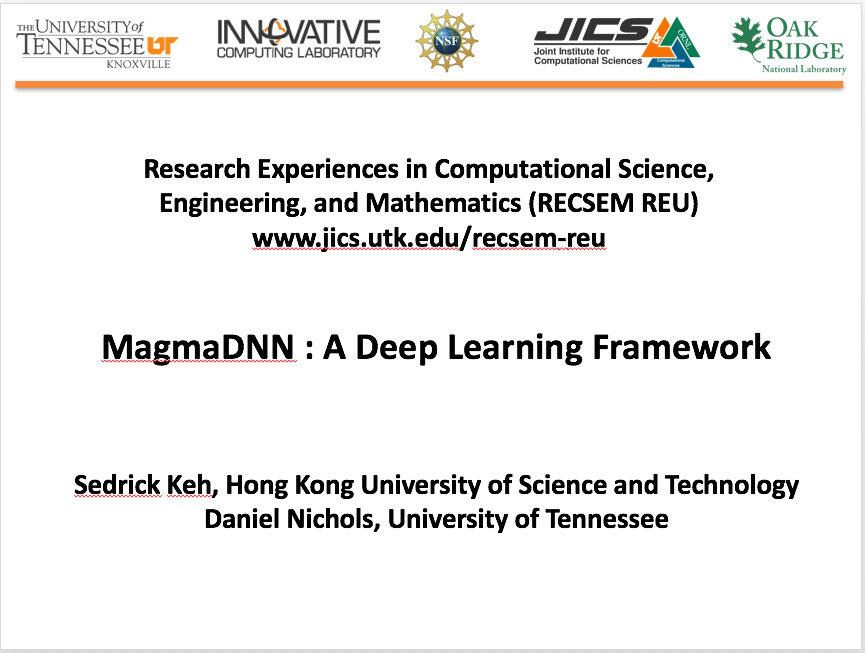 THE UNIVERSITY of TENNESSEE UT KNOXVILLE

INNOVATIVE COMPUTING LABORATORY

NSF

JICS Joint Institute for Computational Sciences UT ORNL Computational Sciences

OAK RIDGE National Laboratory

Research Experiences in Computational Science, Engineering, and Mathematics (RECSEM REU)
www.jics.utk.edu/recsem-reu

MagmaDNN : A Deep Learning Framework

Sedrick Keh, Hong Kong University of Science and Technology
Daniel Nichols, University of Tennessee